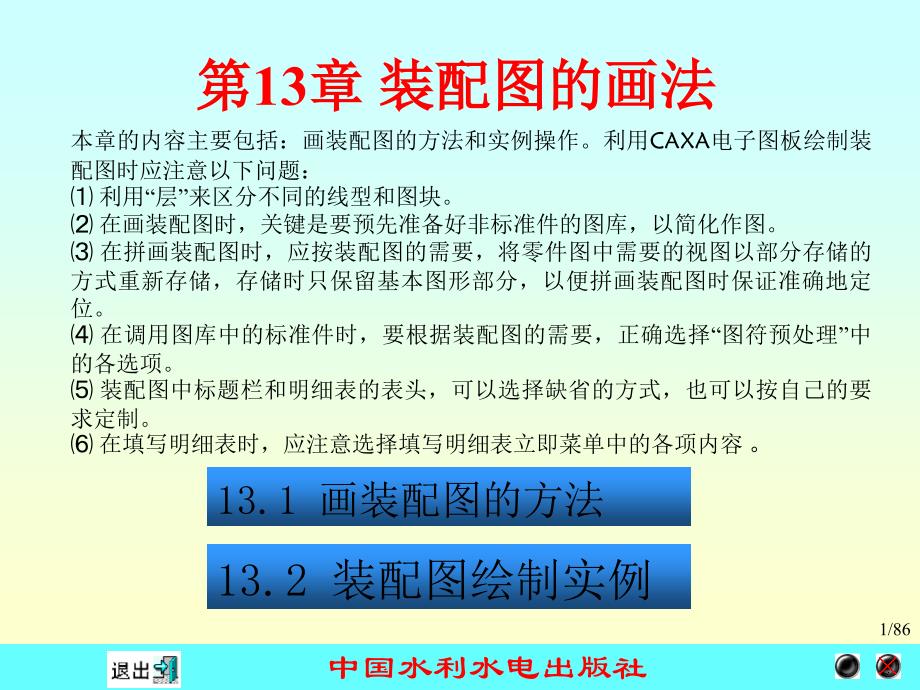 第13章 装配图的画法

本章的内容主要包括：画装配图的方法和实例操作。利用CAXA电子图板绘制装配图时应注意以下问题：
⑴ 利用“层”来区分不同的线型和图块。
⑵ 在画装配图时，关键是要预先准备好非标准件的图库，以简化作图。
⑶ 在拼画装配图时，应按装配图的需要，将零件图中需要的视图以部分存储的方式重新存储，存储时只保留基本图形部分，以便拼画装配图时保证准确地定位。
⑷ 在调用图库中的标准件时，要根据装配图的需要，正确选择“图符预处理”中的各选项。
⑸ 装配图中标题栏和明细表的表头，可以选择缺省的方式，也可以按自己的要求定制。
⑹ 在填写明细表时，应注意选择填写明细表立即菜单中的各项内容 。

13.1 画装配图的方法

13.2 装配图绘制实例

1/86

退出

中国水利水电出版社